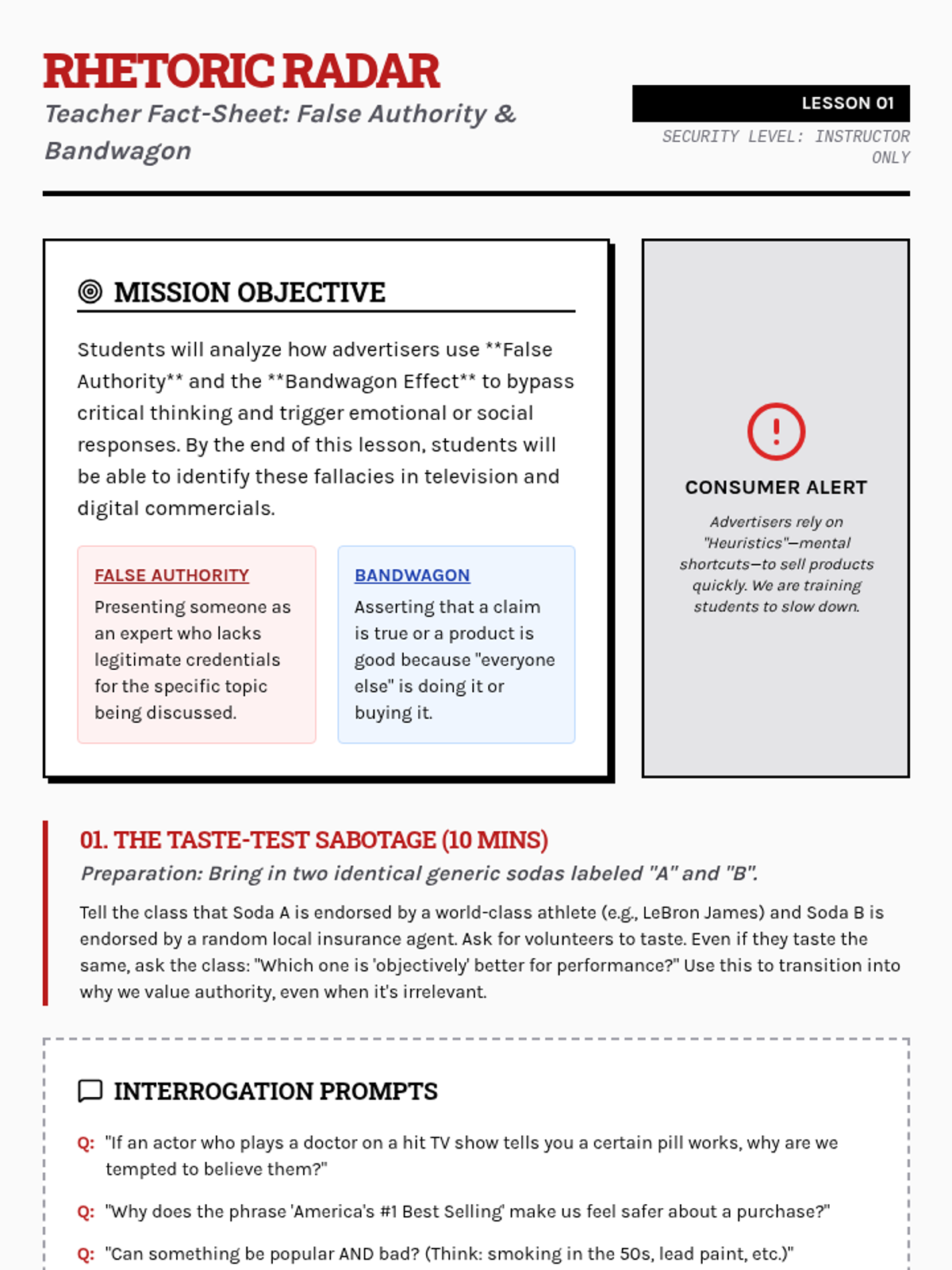 RHETORIC RADAR

Teacher Fact-Sheet: False Authority & Bandwagon

LESSON 01

SECURITY LEVEL: INSTRUCTOR ONLY

MISSION OBJECTIVE

Students will analyze how advertisers use **False Authority** and the **Bandwagon Effect** to bypass critical thinking and trigger emotional or social responses. By the end of this lesson, students will be able to identify these fallacies in television and digital commercials.

FALSE AUTHORITY

Presenting someone as an expert who lacks legitimate credentials for the specific topic being discussed.

BANDWAGON

Asserting that a claim is true or a product is good because "everyone else" is doing it or buying it.

CONSUMER ALERT

Advertisers rely on "Heuristics"—mental shortcuts—to sell products quickly. We are training students to slow down.

01. THE TASTE-TEST SABOTAGE (10 MINS)

Preparation: Bring in two identical generic sodas labeled "A" and "B".

Tell the class that Soda A is endorsed by a world-class athlete (e.g., LeBron James) and Soda B is endorsed by a random local insurance agent. Ask for volunteers to taste. Even if they taste the same, ask the class: "Which one is 'objectively' better for performance?" Use this to transition into why we value authority, even when it's irrelevant.

INTERROGATION PROMPTS

Q: "If an actor who plays a doctor on a hit TV show tells you a certain pill works, why are we tempted to believe them?"

Q: "Why does the phrase 'America's #1 Best Selling' make us feel safer about a purchase?"

Q: "Can something be popular AND bad? (Think: smoking in the 50s, lead paint, etc.)"